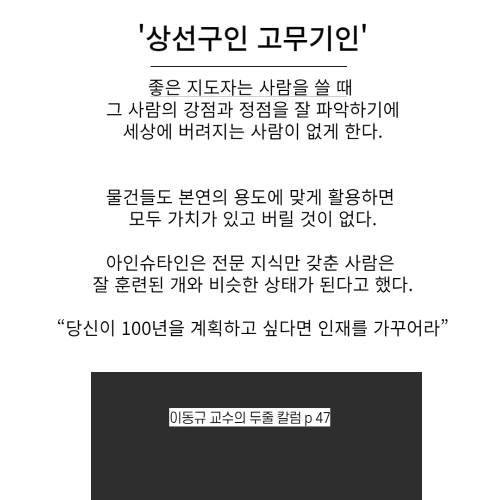 '상선구인 고무기인'

좋은 지도자는 사람을 쓸 때 그 사람의 강점과 정점을 잘 파악하기에 세상에 버려지는 사람이 없게 한다.

물건들도 본연의 용도에 맞게 활용하면 모두 가치가 있고 버릴 것이 없다.

아인슈타인은 전문 지식만 갖춘 사람은 잘 훈련된 개와 비슷한 상태가 된다고 했다.

“당신이 100년을 계획하고 싶다면 인재를 가꾸어라”

이동규 교수의 두줄 칼럼 p 47